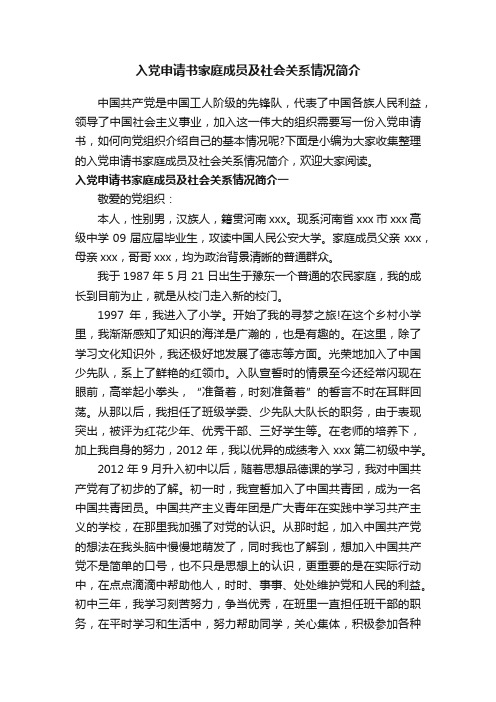 入党申请书家庭成员及社会关系情况简介

中国共产党是中国工人阶级的先锋队，代表了中国各族人民利益，领导了中国社会主义事业，加入这一伟大的组织需要写一份入党申请书，如何向党组织介绍自己的基本情况呢?下面是小编为大家收集整理的入党申请书家庭成员及社会关系情况简介，欢迎大家阅读。

入党申请书家庭成员及社会关系情况简介一

敬爱的党组织：

本人，性别男，汉族人，籍贯河南 xxx。现系河南省 xxx 市 xxx 高级中学 09 届应届毕业生，攻读中国人民公安大学。家庭成员父亲 xxx，母亲 xxx，哥哥 xxx，均为政治背景清晰的普通群众。

我于 1987 年 5 月 21 日出生于豫东一个普通的农民家庭，我的成长到目前为止，就是从校门走入新的校门。

1997 年，我进入了小学。开始了我的寻梦之旅!在这个乡村小学里，我渐渐感知了知识的海洋是广瀚的，也是有趣的。在这里，除了学习文化知识外，我还极好地发展了德志等方面。光荣地加入了中国少先队，系上了鲜艳的红领巾。入队宣誓时的情景至今还经常闪现在眼前，高举起小拳头，“准备着，时刻准备着”的誓言不时在耳畔回荡。从那以后，我担任了班级学委、少先队大队长的职务，由于表现突出，被评为红花少年、优秀干部、三好学生等。在老师的培养下，加上我自身的努力，2012 年，我以优异的成绩考入 xxx 第二初级中学。

2012 年 9 月升入初中以后，随着思想品德课的学习，我对中国共产党有了初步的了解。初一时，我宣誓加入了中国共青团，成为一名中国共青团员。中国共产主义青年团是广大青年在实践中学习共产主义的学校，在那里我加强了对党的认识。从那时起，加入中国共产党的想法在我头脑中慢慢地萌发了，同时我也了解到，想加入中国共产党不是简单的口号，也不只是思想上的认识，更重要的是在实际行动中，在点点滴滴中帮助他人，时时、事事、处处维护党和人民的利益。初中三年，我学习刻苦努力，争当优秀，在班里一直担任班干部的职务，在平时学习和生活中，努力帮助同学，关心集体，积极参加各种